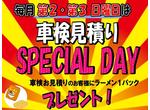 毎月 第2・第3 日曜日は

車検見積り

SPECIAL DAY

車検お見積りのお客様にラーメン1パック

プレゼント！